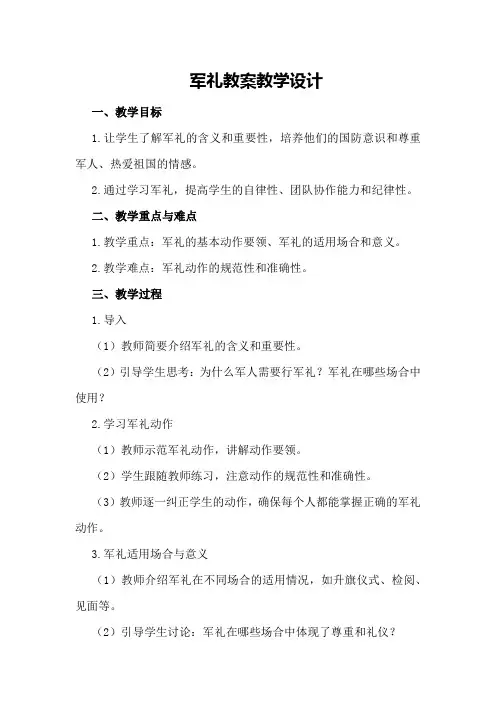 军礼教案教学设计

一、教学目标

1.让学生了解军礼的含义和重要性，培养他们的国防意识和尊重军人、热爱祖国的情感。

2.通过学习军礼，提高学生的自律性、团队协作能力和纪律性。

二、教学重点与难点

1.教学重点：军礼的基本动作要领、军礼的适用场合和意义。

2.教学难点：军礼动作的规范性和准确性。

三、教学过程

1.导入

（1）教师简要介绍军礼的含义和重要性。

（2）引导学生思考：为什么军人需要行军礼？军礼在哪些场合中使用？

2.学习军礼动作

（1）教师示范军礼动作，讲解动作要领。

（2）学生跟随教师练习，注意动作的规范性和准确性。

（3）教师逐一纠正学生的动作，确保每个人都能掌握正确的军礼动作。

3.军礼适用场合与意义

（1）教师介绍军礼在不同场合的适用情况，如升旗仪式、检阅、见面等。

（2）引导学生讨论：军礼在哪些场合中体现了尊重和礼仪？